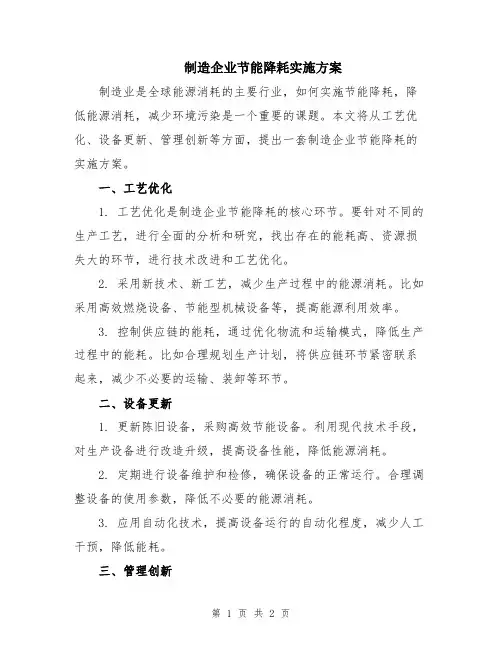 制造企业节能降耗实施方案

制造业是全球能源消耗的主要行业，如何实施节能降耗，降低能源消耗，减少环境污染是一个重要的课题。本文将从工艺优化、设备更新、管理创新等方面，提出一套制造企业节能降耗的实施方案。

一、工艺优化

1. 工艺优化是制造企业节能降耗的核心环节。要针对不同的生产工艺，进行全面的分析和研究，找出存在的能耗高、资源损失大的环节，进行技术改进和工艺优化。

2. 采用新技术、新工艺，减少生产过程中的能源消耗。比如采用高效燃烧设备、节能型机械设备等，提高能源利用效率。

3. 控制供应链的能耗，通过优化物流和运输模式，降低生产过程中的能耗。比如合理规划生产计划，将供应链环节紧密联系起来，减少不必要的运输、装卸等环节。

二、设备更新

1. 更新陈旧设备，采购高效节能设备。利用现代技术手段，对生产设备进行改造升级，提高设备性能，降低能源消耗。

2. 定期进行设备维护和检修，确保设备的正常运行。合理调整设备的使用参数，降低不必要的能源消耗。

3. 应用自动化技术，提高设备运行的自动化程度，减少人工干预，降低能耗。

三、管理创新

第 1 页 共 2 页